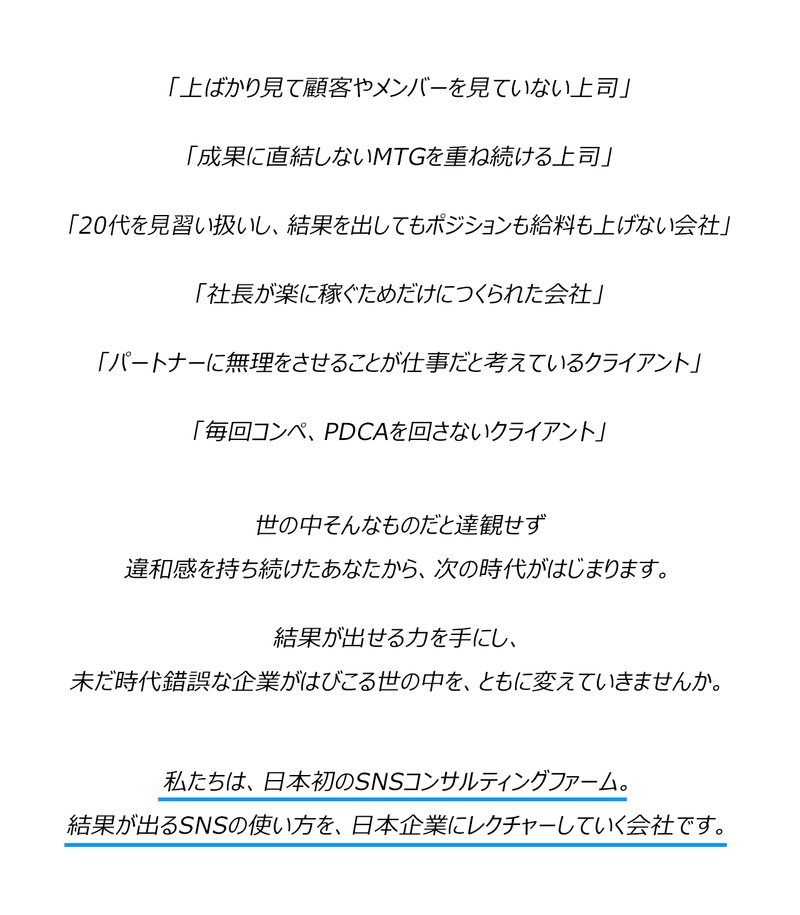 「上ばかり見て顧客やメンバーを見ていない上司」

「成果に直結しないMTGを重ね続ける上司」

「20代を見習い扱いし、結果を出してもポジションも給料も上げない会社」

「社長が楽に稼ぐためだけにつくられた会社」

「パートナーに無理をさせることが仕事だと考えているクライアント」

「毎回コンペ、PDCAを回さないクライアント」

世の中そんなものだと達観せず
違和感を持ち続けたあなたから、次の時代がはじまります。

結果が出せる力を手にし、
未だ時代錯誤な企業がはびこる世の中を、ともに変えていきませんか。

私たちは、日本初のSNSコンサルティングファーム。
結果が出るSNSの使い方を、日本企業にレクチャーしていく会社です。